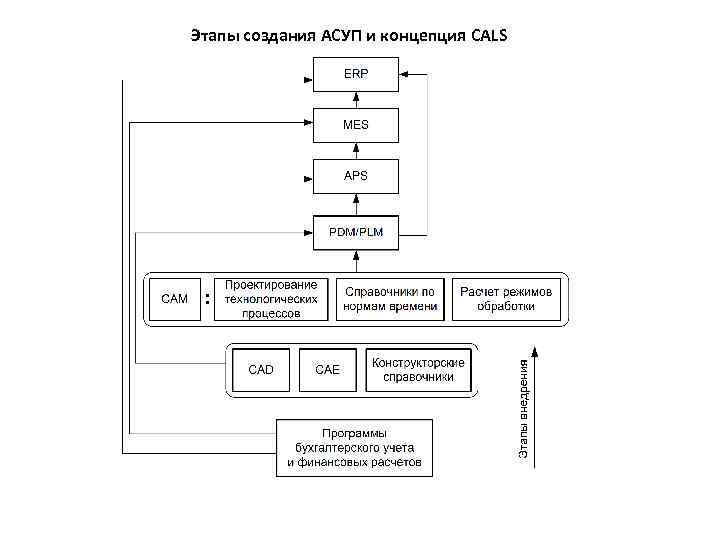 Этапы создания АСУП и концепция CALS

ERP

MES

APS

PDM/PLM

CAM : Проектирование технологических процессов

Справочники по нормам времени

Расчет режимов обработки

CAD

CAE

Конструкторские справочники

Программы бухгалтерского учета и финансовых расчетов

Этапы внедрения